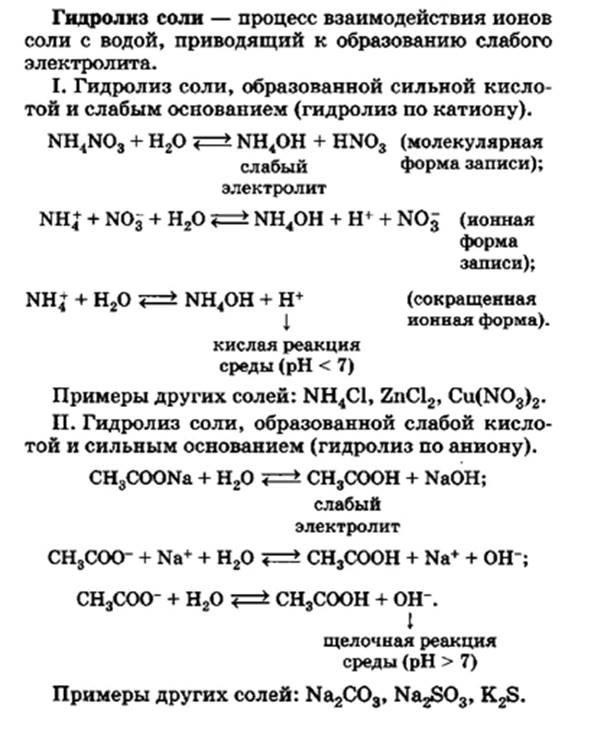 Гидролиз соли — процесс взаимодействия ионов соли с водой, приводящий к образованию слабого электролита.

I. Гидролиз соли, образованной сильной кислотой и слабым основанием (гидролиз по катиону).

$NH_4NO_3 + H_2O \rightleftarrows NH_4OH + HNO_3$ (молекулярная форма записи);
слабый электролит

$NH_4^+ + NO_3^- + H_2O \rightleftarrows NH_4OH + H^+ + NO_3^-$ (ионная форма записи);

$NH_4^+ + H_2O \rightleftarrows NH_4OH + H^+$ (сокращенная ионная форма).
↓
кислая реакция среды (pH < 7)

Примеры других солей: $NH_4Cl$, $ZnCl_2$, $Cu(NO_3)_2$.

II. Гидролиз соли, образованной слабой кислотой и сильным основанием (гидролиз по аниону).

$CH_3COONa + H_2O \rightleftarrows CH_3COOH + NaOH$;
слабый электролит

$CH_3COO^- + Na^+ + H_2O \rightleftarrows CH_3COOH + Na^+ + OH^-$;

$CH_3COO^- + H_2O \rightleftarrows CH_3COOH + OH^-$.
↓
щелочная реакция среды (pH > 7)

Примеры других солей: $Na_2CO_3$, $Na_2SO_3$, $K_2S$.